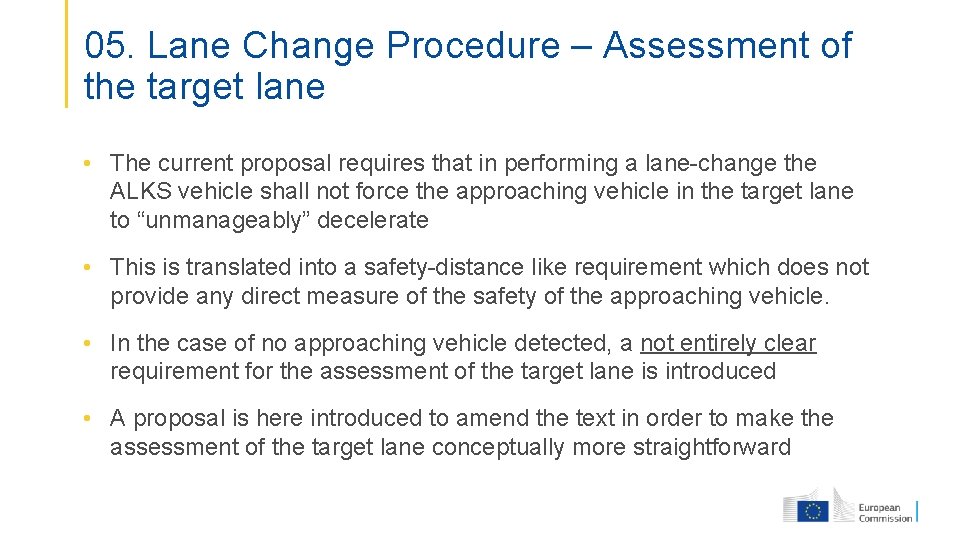 05. Lane Change Procedure – Assessment of the target lane

• The current proposal requires that in performing a lane-change the ALKS vehicle shall not force the approaching vehicle in the target lane to “unmanageably” decelerate

• This is translated into a safety-distance like requirement which does not provide any direct measure of the safety of the approaching vehicle.

• In the case of no approaching vehicle detected, a not entirely clear requirement for the assessment of the target lane is introduced

• A proposal is here introduced to amend the text in order to make the assessment of the target lane conceptually more straightforward

European Commission